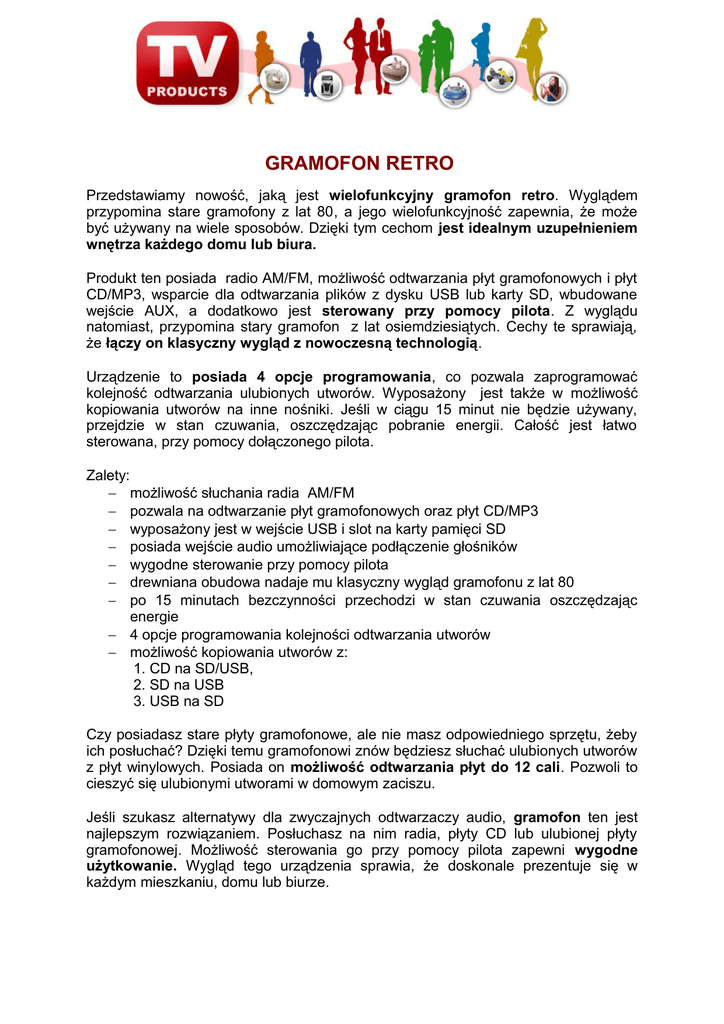 TV PRODUCTS

GRAMOFON RETRO

Przedstawiamy nowość, jaką jest wielofunkcyjny gramofon retro. Wyglądem przypomina stare gramofony z lat 80, a jego wielofunkcyjność zapewnia, że może być używany na wiele sposobów. Dzięki tym cechom jest idealnym uzupełnieniem wnętrza każdego domu lub biura.

Produkt ten posiada radio AM/FM, możliwość odtwarzania płyt gramofonowych i płyt CD/MP3, wsparcie dla odtwarzania plików z dysku USB lub karty SD, wbudowane wejście AUX, a dodatkowo jest sterowany przy pomocy pilota. Z wyglądu natomiast, przypomina stary gramofon z lat osiemdziesiątych. Cechy te sprawiają, że łączy on klasyczny wygląd z nowoczesną technologią.

Urządzenie to posiada 4 opcje programowania, co pozwala zaprogramować kolejność odtwarzania ulubionych utworów. Wyposażony jest także w możliwość kopiowania utworów na inne nośniki. Jeśli w ciągu 15 minut nie będzie używany, przejdzie w stan czuwania, oszczędzając pobranie energii. Całość jest łatwo sterowana, przy pomocy dołączonego pilota.

Zalety:
– możliwość słuchania radia AM/FM
– pozwala na odtwarzanie płyt gramofonowych oraz płyt CD/MP3
– wyposażony jest w wejście USB i slot na karty pamięci SD
– posiada wejście audio umożliwiające podłączenie głośników
– wygodne sterowanie przy pomocy pilota
– drewniana obudowa nadaje mu klasyczny wygląd gramofonu z lat 80
– po 15 minutach bezczynności przechodzi w stan czuwania oszczędzając energie
– 4 opcje programowania kolejności odtwarzania utworów
– możliwość kopiowania utworów z:
1. CD na SD/USB,
2. SD na USB
3. USB na SD

Czy posiadasz stare płyty gramofonowe, ale nie masz odpowiedniego sprzętu, żeby ich posłuchać? Dzięki temu gramofonowi znów będziesz słuchać ulubionych utworów z płyt winylowych. Posiada on możliwość odtwarzania płyt do 12 cali. Pozwoli to cieszyć się ulubionymi utworami w domowym zaciszu.

Jeśli szukasz alternatywy dla zwyczajnych odtwarzaczy audio, gramofon ten jest najlepszym rozwiązaniem. Posłuchasz na nim radia, płyty CD lub ulubionej płyty gramofonowej. Możliwość sterowania go przy pomocy pilota zapewni wygodne użytkowanie. Wygląd tego urządzenia sprawia, że doskonale prezentuje się w każdym mieszkaniu, domu lub biurze.